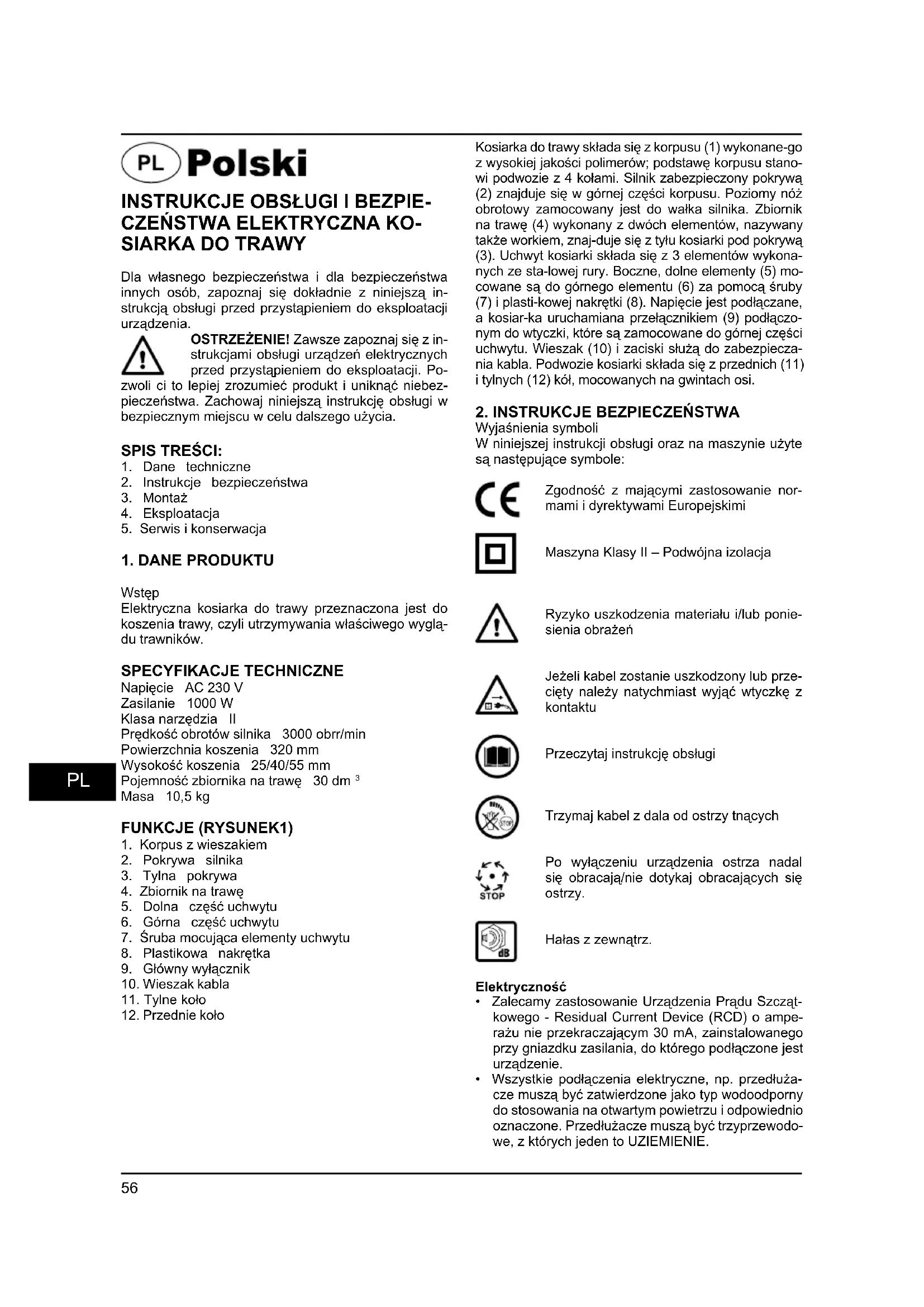 PL Polski

INSTRUKCJE OBSŁUGI I BEZPIECZEŃSTWA ELEKTRYCZNA KOSIARKA DO TRAWY

Dla własnego bezpieczeństwa i dla bezpieczeństwa innych osób, zapoznaj się dokładnie z niniejszą instrukcją obsługi przed przystąpieniem do eksploatacji urządzenia.

OSTRZEŻENIE! Zawsze zapoznaj się z instrukcjami obsługi urządzeń elektrycznych przed przystąpieniem do eksploatacji. Pozwoli ci to lepiej zrozumieć produkt i uniknąć niebezpieczeństwa. Zachowaj niniejszą instrukcję obsługi w bezpiecznym miejscu w celu dalszego użycia.

SPIS TREŚCI:
1. Dane techniczne
2. Instrukcje bezpieczeństwa
3. Montaż
4. Eksploatacja
5. Serwis i konserwacja

1. DANE PRODUKTU

Wstęp
Elektryczna kosiarka do trawy przeznaczona jest do koszenia trawy, czyli utrzymywania właściwego wyglądu trawników.

SPECYFIKACJE TECHNICZNE
Napięcie AC 230 V
Zasilanie 1000 W
Klasa narzędzia II
Prędkość obrotów silnika 3000 obrr/min
Powierzchnia koszenia 320 mm
Wysokość koszenia 25/40/55 mm
Pojemność zbiornika na trawę 30 dm $^3$
Masa 10,5 kg

PL

FUNKCJE (RYSUNEK1)
1. Korpus z wieszakiem
2. Pokrywa silnika
3. Tylna pokrywa
4. Zbiornik na trawę
5. Dolna część uchwytu
6. Górna część uchwytu
7. Śruba mocująca elementy uchwytu
8. Plastikowa nakrętka
9. Główny wyłącznik
10. Wieszak kabla
11. Tylne koło
12. Przednie koło

Kosiarka do trawy składa się z korpusu (1) wykonane-go z wysokiej jakości polimerów; podstawę korpusu stanowi podwozie z 4 kołami. Silnik zabezpieczony pokrywą (2) znajduje się w górnej części korpusu. Poziomy nóż obrotowy zamocowany jest do wałka silnika. Zbiornik na trawę (4) wykonany z dwóch elementów, nazywany także workiem, znaj-duje się z tyłu kosiarki pod pokrywą (3). Uchwyt kosiarki składa się z 3 elementów wykonanych ze sta-lowej rury. Boczne, dolne elementy (5) mocowane są do górnego elementu (6) za pomocą śruby (7) i plasti-kowej nakrętki (8). Napięcie jest podłączane, a kosiar-ka uruchamiana przełącznikiem (9) podłączonym do wtyczki, które są zamocowane do górnej części uchwytu. Wieszak (10) i zaciski służą do zabezpieczania kabla. Podwozie kosiarki składa się z przednich (11) i tylnych (12) kół, mocowanych na gwintach osi.

2. INSTRUKCJE BEZPIECZEŃSTWA
Wyjaśnienia symboli
W niniejszej instrukcji obsługi oraz na maszynie użyte są następujące symbole:

CE Zgodność z mającymi zastosowanie normami i dyrektywami Europejskimi

Maszyna Klasy II – Podwójna izolacja

Ryzyko uszkodzenia materiału i/lub poniesienia obrażeń

Jeżeli kabel zostanie uszkodzony lub przecięty należy natychmiast wyjąć wtyczkę z kontaktu

Przeczytaj instrukcję obsługi

STOP Trzymaj kabel z dala od ostrzy tnących

STOP Po wyłączeniu urządzenia ostrza nadal się obracają/nie dotykaj obracających się ostrzy.

dB Hałas z zewnątrz.

Elektryczność
• Zalecamy zastosowanie Urządzenia Prądu Szczątkowego - Residual Current Device (RCD) o amperażu nie przekraczającym 30 mA, zainstalowanego przy gniazdku zasilania, do którego podłączone jest urządzenie.
• Wszystkie podłączenia elektryczne, np. przedłużacze muszą być zatwierdzone jako typ wodoodporny do stosowania na otwartym powietrzu i odpowiednio oznaczone. Przedłużacze muszą być trzyprzewodowe, z których jeden to UZIEMIENIE.

56